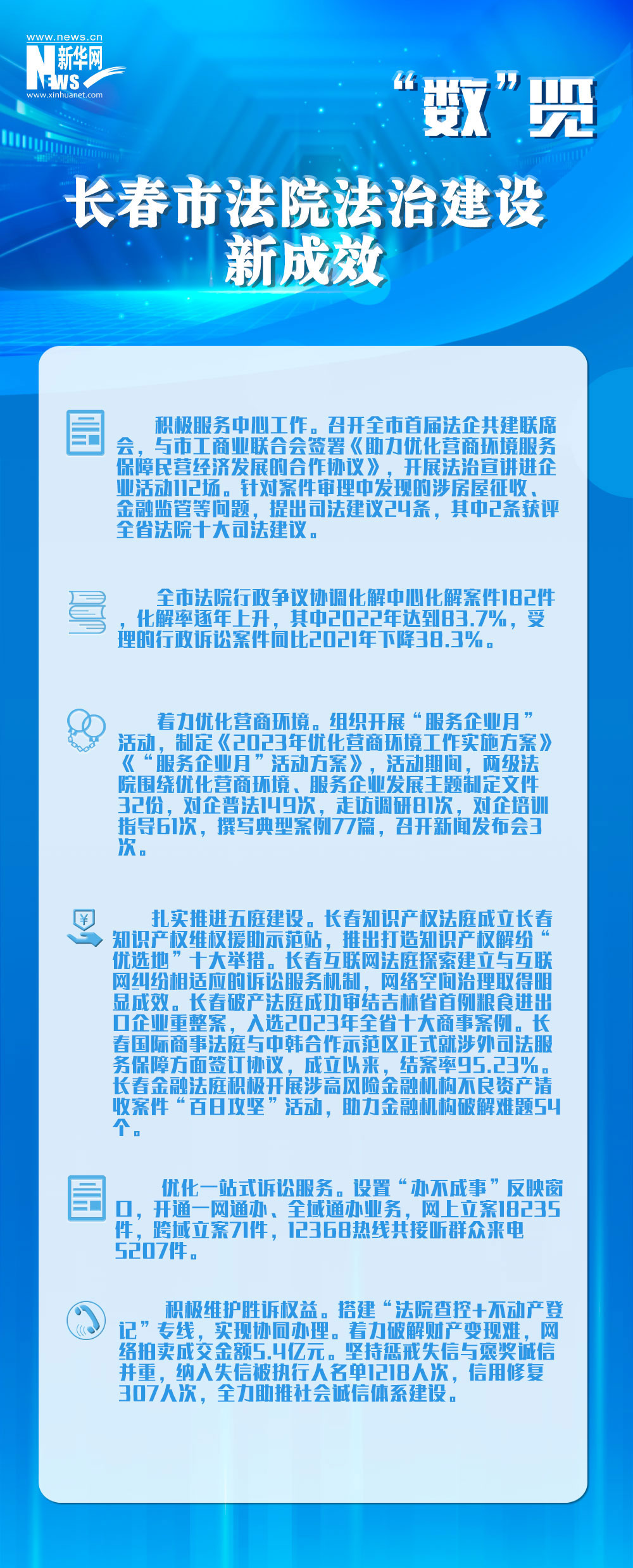 www.news.cn
新华网
NEWS
www.xinhuanet.com

“数”览

长春市法院法治建设
新成效

积极服务中心工作。召开全市首届法企共建联席会，与市工商业联合会签署《助力优化营商环境服务保障民营经济发展的合作协议》，开展法治宣讲进企业活动112场。针对案件审理中发现的涉房屋征收、金融监管等问题，提出司法建议24条，其中2条获评全省法院十大司法建议。

全市法院行政争议协调化解中心化解案件182件，化解率逐年上升，其中2022年达到83.7%，受理的行政诉讼案件同比2021年下降38.3%。

着力优化营商环境。组织开展“服务企业月”活动，制定《2023年优化营商环境工作实施方案》《“服务企业月”活动方案》，活动期间，两级法院围绕优化营商环境、服务企业发展主题制定文件32份，对企普法149次，走访调研81次，对企培训指导61次，撰写典型案例77篇，召开新闻发布会3次。

扎实推进五庭建设。长春知识产权法庭成立长春知识产权维权援助示范站，推出打造知识产权解纷“优选地”十大举措。长春互联网法庭探索建立与互联网纠纷相适应的诉讼服务机制，网络空间治理取得明显成效。长春破产法庭成功审结吉林省首例粮食进出口企业重整案，入选2023年全省十大商事案例。长春国际商事法庭与中韩合作示范区正式就涉外司法服务保障方面签订协议，成立以来，结案率95.23%。长春金融法庭积极开展涉高风险金融机构不良资产清收案件“百日攻坚”活动，助力金融机构破解难题54个。

优化一站式诉讼服务。设置“办不成事”反映窗口，开通一网通办、全域通办业务，网上立案18235件，跨域立案71件，12368热线共接听群众来电5207件。

积极维护胜诉权益。搭建“法院查控+不动产登记”专线，实现协同办理。着力破解财产变现难，网络拍卖成交金额5.4亿元。坚持惩戒失信与褒奖诚信并重，纳入失信被执行人名单1218人次，信用修复307人次，全力助推社会诚信体系建设。